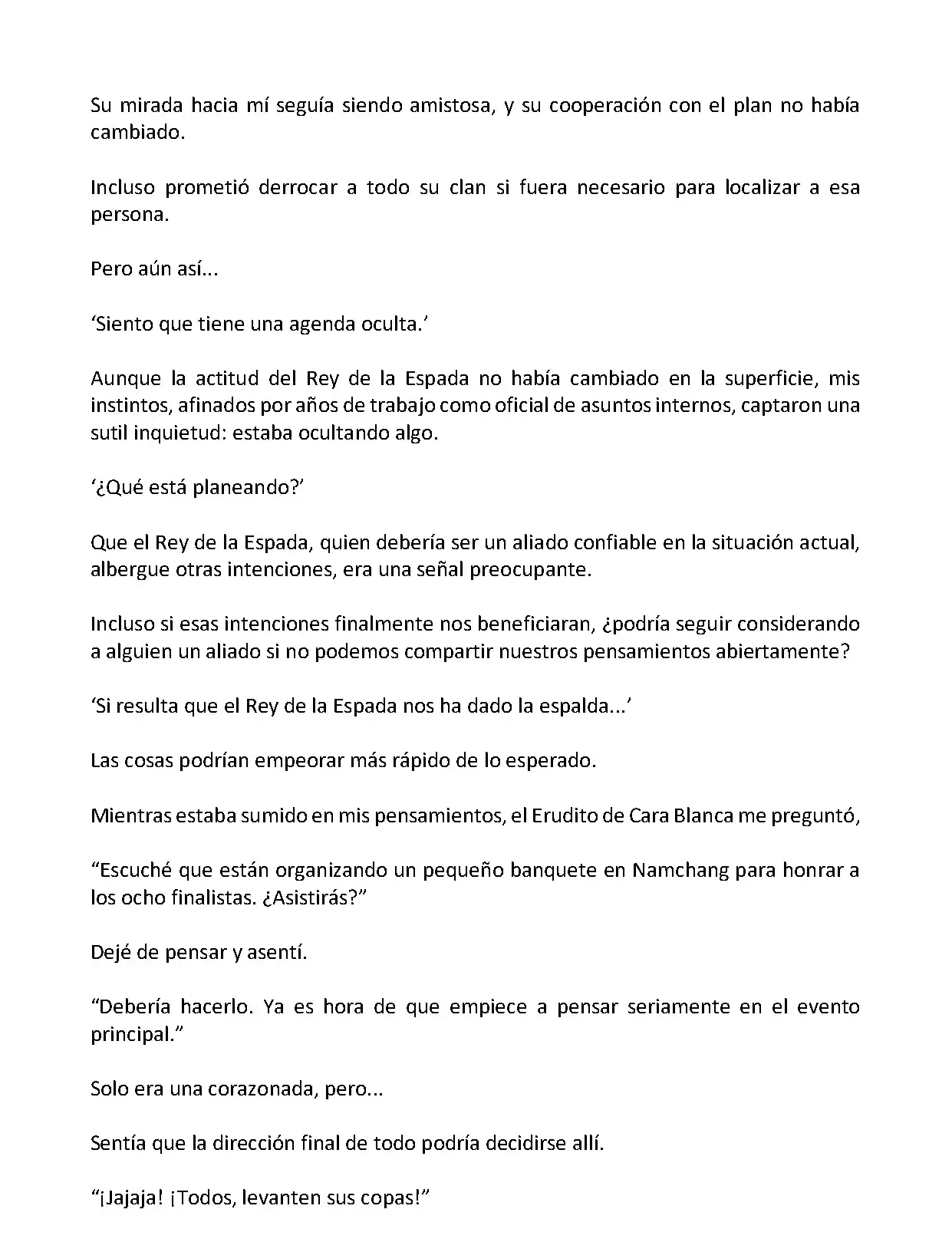 Su mirada hacia mí seguía siendo amistosa, y su cooperación con el plan no había cambiado.

Incluso prometió derrocar a todo su clan si fuera necesario para localizar a esa persona.

Pero aún así...

‘Siento que tiene una agenda oculta.’

Aunque la actitud del Rey de la Espada no había cambiado en la superficie, mis instintos, afinados por años de trabajo como oficial de asuntos internos, captaron una sutil inquietud: estaba ocultando algo.

‘¿Qué está planeando?’

Que el Rey de la Espada, quien debería ser un aliado confiable en la situación actual, albergue otras intenciones, era una señal preocupante.

Incluso si esas intenciones finalmente nos beneficiaran, ¿podría seguir considerando a alguien un aliado si no podemos compartir nuestros pensamientos abiertamente?

‘Si resulta que el Rey de la Espada nos ha dado la espalda...’

Las cosas podrían empeorar más rápido de lo esperado.

Mientras estaba sumido en mis pensamientos, el Erudito de Cara Blanca me preguntó,

“Escuché que están organizando un pequeño banquete en Namchang para honrar a los ocho finalistas. ¿Asistirás?”

Dejé de pensar y asentí.

“Debería hacerlo. Ya es hora de que empiece a pensar seriamente en el evento principal.”

Solo era una corazonada, pero...

Sentía que la dirección final de todo podría decidirse allí.

“¡Jajaja! ¡Todos, levanten sus copas!”